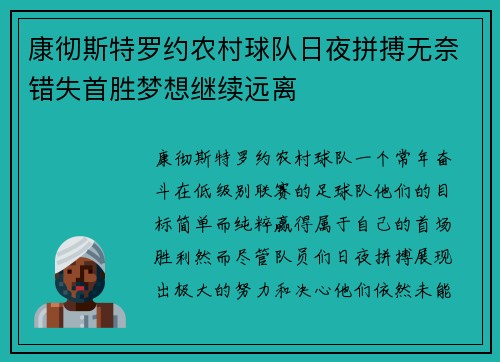 康彻斯特罗约农村球队日夜拼搏无奈错失首胜梦想继续远离

康彻斯特罗约农村球队一个常年奋斗在低级别联赛的足球队他们的目标简单而纯粹赢得属于自己的首场胜利然而尽管队员们日夜拼搏展现出极大的努力和决心他们依然未能